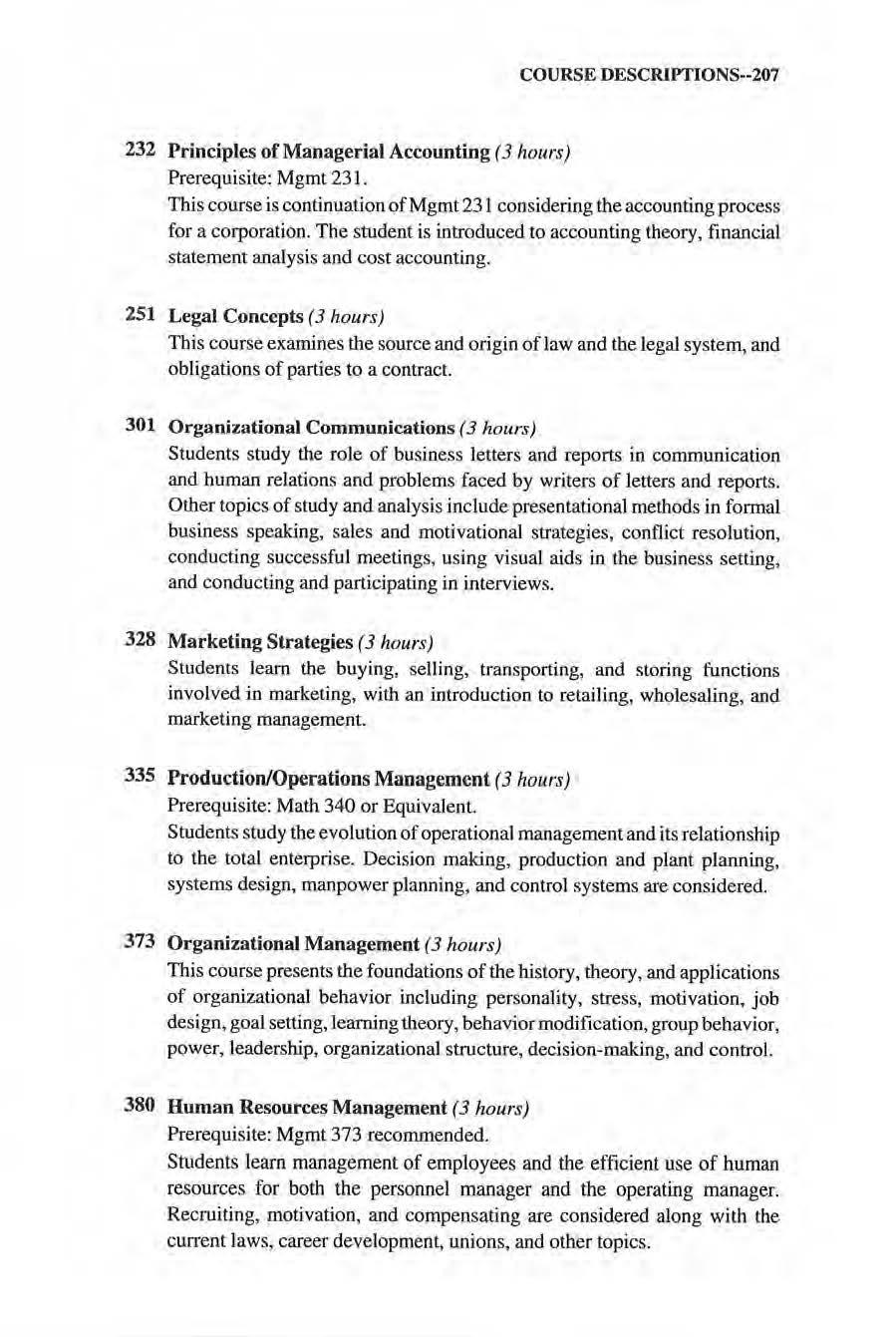 COURSE DESCRIPTIONS--207

232 Principles of Managerial Accounting (3 hours)
Prerequisite: Mgmt 231.
This course is continuation of Mgmt 231 considering the accounting process for a corporation. The student is introduced to accounting theory, financial statement analysis and cost accounting.

251 Legal Concepts (3 hours)
This course examines the source and origin of law and the legal system, and obligations of parties to a contract.

301 Organizational Communications (3 hours)
Students study the role of business letters and reports in communication and human relations and problems faced by writers of letters and reports. Other topics of study and analysis include presentational methods in formal business speaking, sales and motivational strategies, conflict resolution, conducting successful meetings, using visual aids in the business setting, and conducting and participating in interviews.

328 Marketing Strategies (3 hours)
Students learn the buying, selling, transporting, and storing functions involved in marketing, with an introduction to retailing, wholesaling, and marketing management.

335 Production/Operations Management (3 hours)
Prerequisite: Math 340 or Equivalent.
Students study the evolution of operational management and its relationship to the total enterprise. Decision making, production and plant planning, systems design, manpower planning, and control systems are considered.

373 Organizational Management (3 hours)
This course presents the foundations of the history, theory, and applications of organizational behavior including personality, stress, motivation, job design, goal setting, learning theory, behavior modification, group behavior, power, leadership, organizational structure, decision-making, and control.

380 Human Resources Management (3 hours)
Prerequisite: Mgmt 373 recommended.
Students learn management of employees and the efficient use of human resources for both the personnel manager and the operating manager. Recruiting, motivation, and compensating are considered along with the current laws, career development, unions, and other topics.